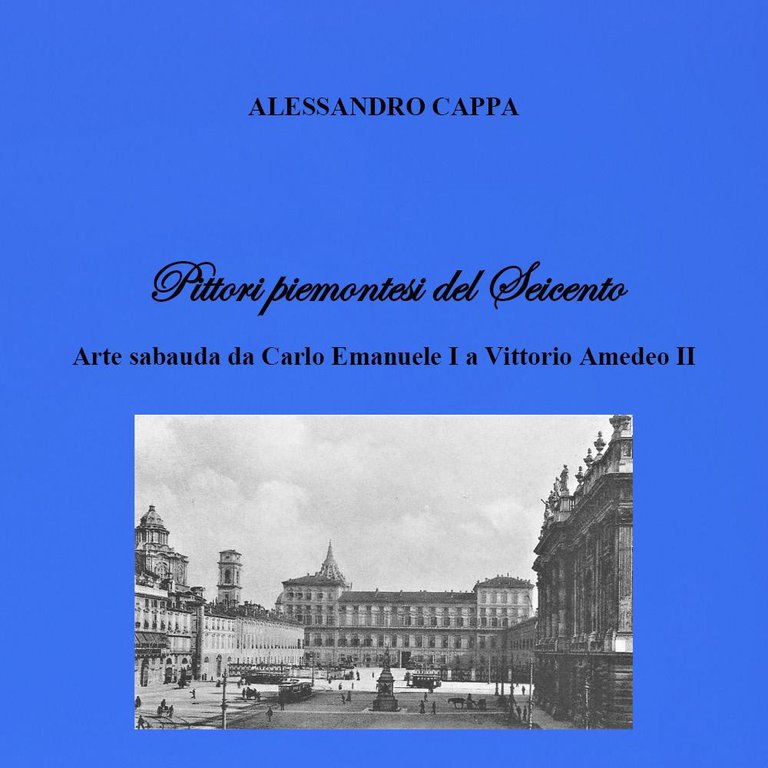 ALESSANDRO CAPPA

Pittori piemontesi del Seicento

Arte sabauda da Carlo Emanuele I a Vittorio Amedeo II